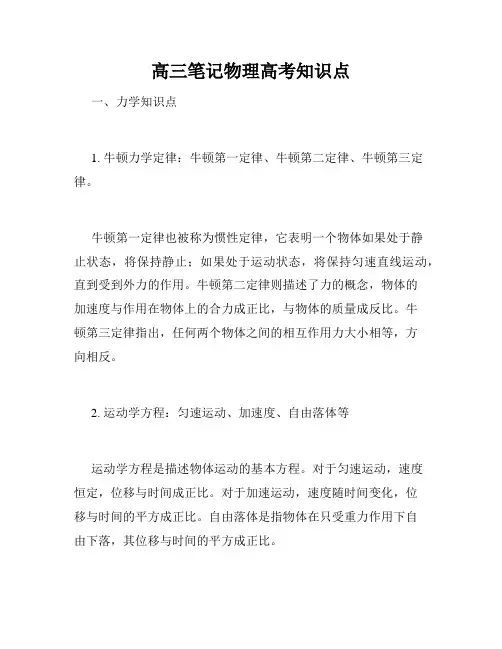 高三笔记物理高考知识点

一、力学知识点

1. 牛顿力学定律：牛顿第一定律、牛顿第二定律、牛顿第三定律。

牛顿第一定律也被称为惯性定律，它表明一个物体如果处于静止状态，将保持静止；如果处于运动状态，将保持匀速直线运动，直到受到外力的作用。牛顿第二定律则描述了力的概念，物体的加速度与作用在物体上的合力成正比，与物体的质量成反比。牛顿第三定律指出，任何两个物体之间的相互作用力大小相等，方向相反。

2. 运动学方程：匀速运动、加速度、自由落体等

运动学方程是描述物体运动的基本方程。对于匀速运动，速度恒定，位移与时间成正比。对于加速运动，速度随时间变化，位移与时间的平方成正比。自由落体是指物体在只受重力作用下自由下落，其位移与时间的平方成正比。